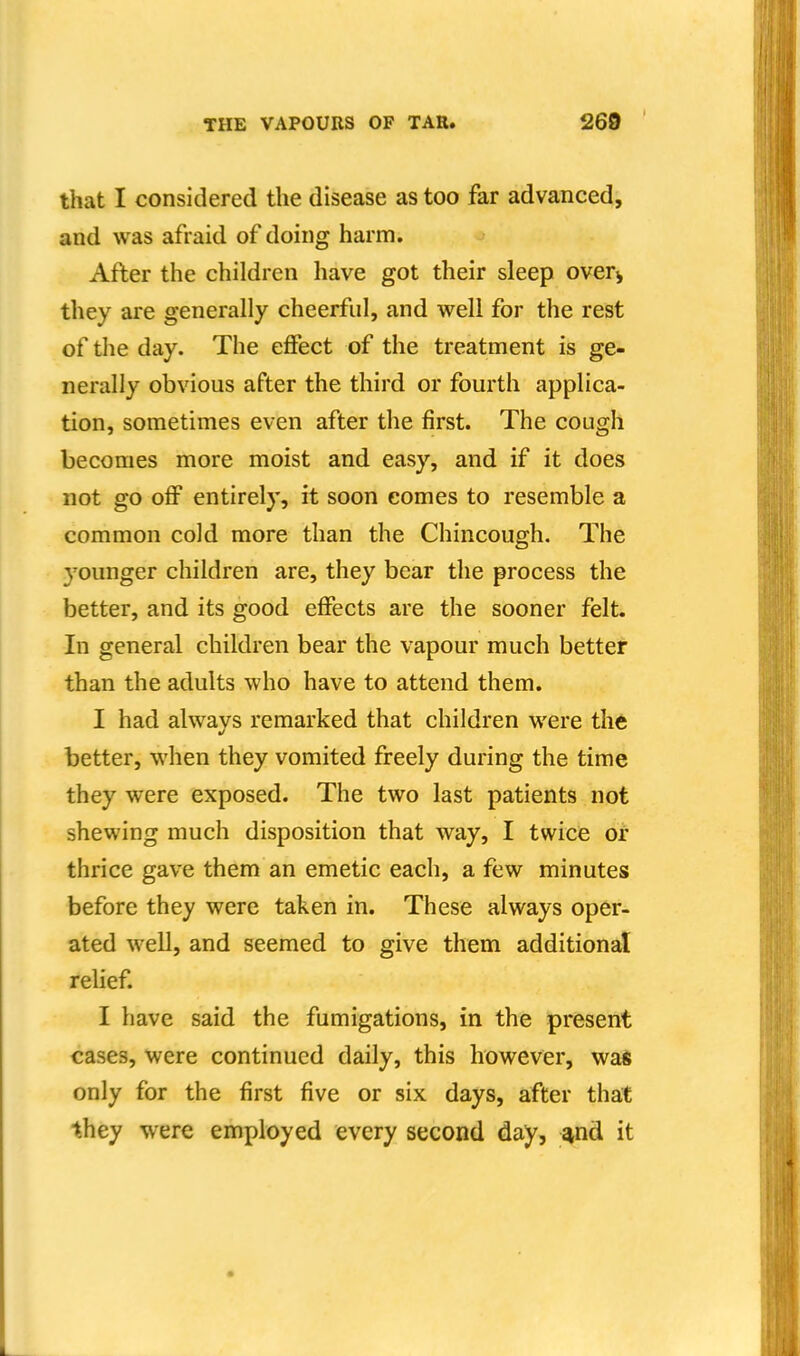 THE VAPOURS OF TAR. 269

that I considered the disease as too far advanced, and was afraid of doing harm.

After the children have got their sleep over, they are generally cheerful, and well for the rest of the day. The effect of the treatment is generally obvious after the third or fourth application, sometimes even after the first. The cough becomes more moist and easy, and if it does not go off entirely, it soon comes to resemble a common cold more than the Chincough. The younger children are, they bear the process the better, and its good effects are the sooner felt. In general children bear the vapour much better than the adults who have to attend them.

I had always remarked that children were the better, when they vomited freely during the time they were exposed. The two last patients not shewing much disposition that way, I twice or thrice gave them an emetic each, a few minutes before they were taken in. These always operated well, and seemed to give them additional relief.

I have said the fumigations, in the present cases, were continued daily, this however, was only for the first five or six days, after that they were employed every second day, and it